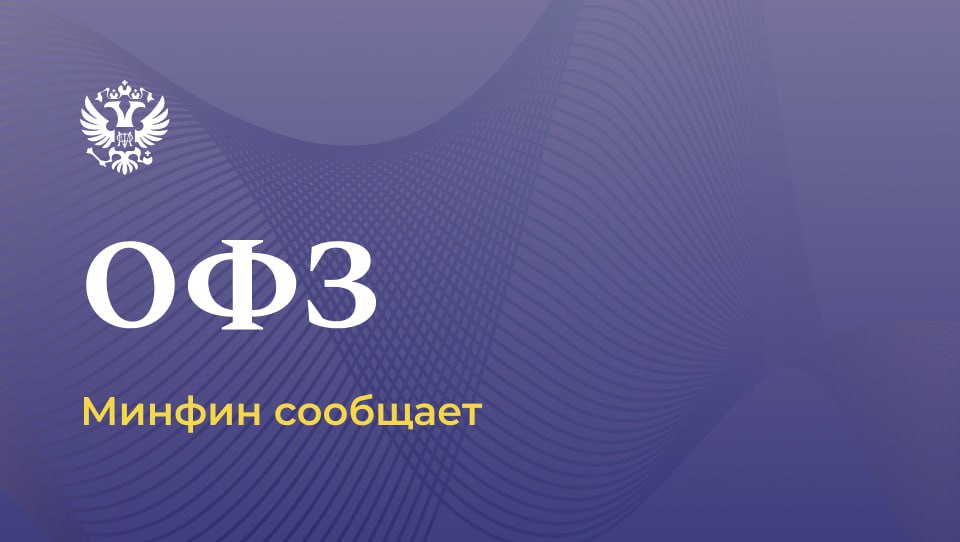 ОФЗ

Минфин сообщает